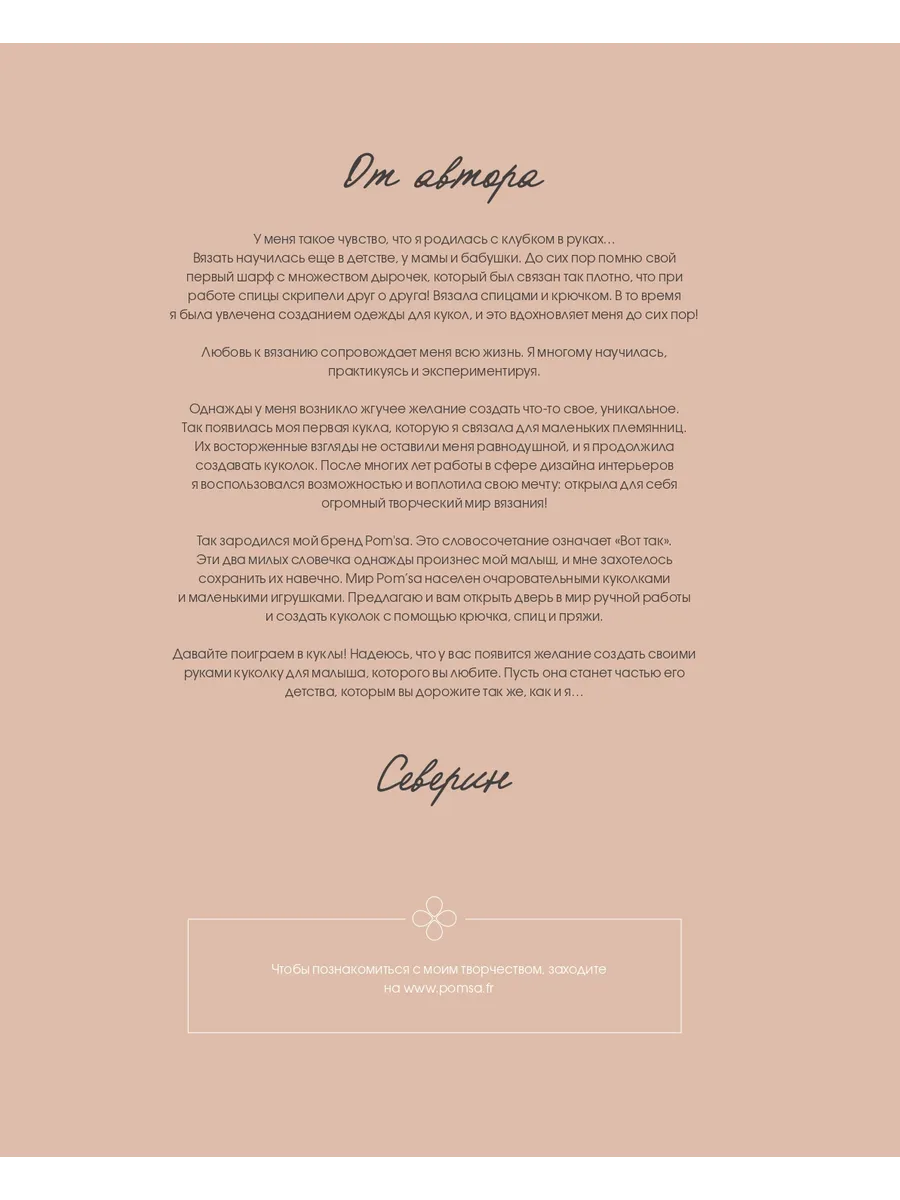 От автора

У меня такое чувство, что я родилась с клубком в руках… Вязать научилась еще в детстве, у мамы и бабушки. До сих пор помню свой первый шарф с множеством дырочек, который был связан так плотно, что при работе спицы скрипели друг о друга! Вязала спицами и крючком. В то время я была увлечена созданием одежды для кукол, и это вдохновляет меня до сих пор!

Любовь к вязанию сопровождает меня всю жизнь. Я многому научилась, практикуясь и экспериментируя.

Однажды у меня возникло жгучее желание создать что-то свое, уникальное. Так появилась моя первая кукла, которую я связала для маленьких племянниц. Их восторженные взгляды не оставили меня равнодушной, и я продолжила создавать куколок. После многих лет работы в сфере дизайна интерьеров я воспользовался возможностью и воплотила свою мечту: открыла для себя огромный творческий мир вязания!

Так зародился мой бренд Pom'sa. Это словосочетание означает «Вот так». Эти два милых словечка однажды произнес мой малыш, и мне захотелось сохранить их навечно. Мир Pom'sa населен очаровательными куколками и маленькими игрушками. Предлагаю и вам открыть дверь в мир ручной работы и создать куколок с помощью крючка, спиц и пряжи.

Давайте поиграем в куклы! Надеюсь, что у вас появится желание создать своими руками куколку для малыша, которого вы любите. Пусть она станет частью его детства, которым вы дорожите так же, как и я…

Северин

Чтобы познакомиться с моим творчеством, заходите на www.pomsa.fr